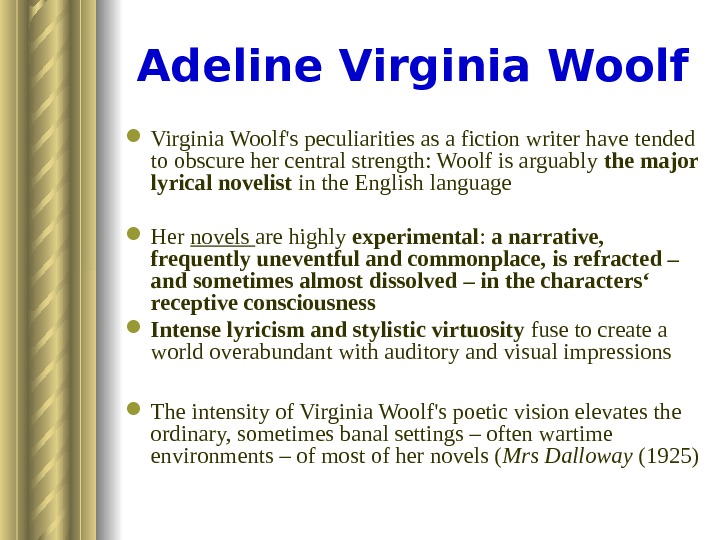 Adeline Virginia Woolf

Virginia Woolf's peculiarities as a fiction writer have tended to obscure her central strength: Woolf is arguably the major lyrical novelist in the English language

Her novels are highly experimental: a narrative, frequently uneventful and commonplace, is refracted – and sometimes almost dissolved – in the characters‘ receptive consciousness

Intense lyricism and stylistic virtuosity fuse to create a world overabundant with auditory and visual impressions

The intensity of Virginia Woolf's poetic vision elevates the ordinary, sometimes banal settings – often wartime environments – of most of her novels (Mrs Dalloway (1925)